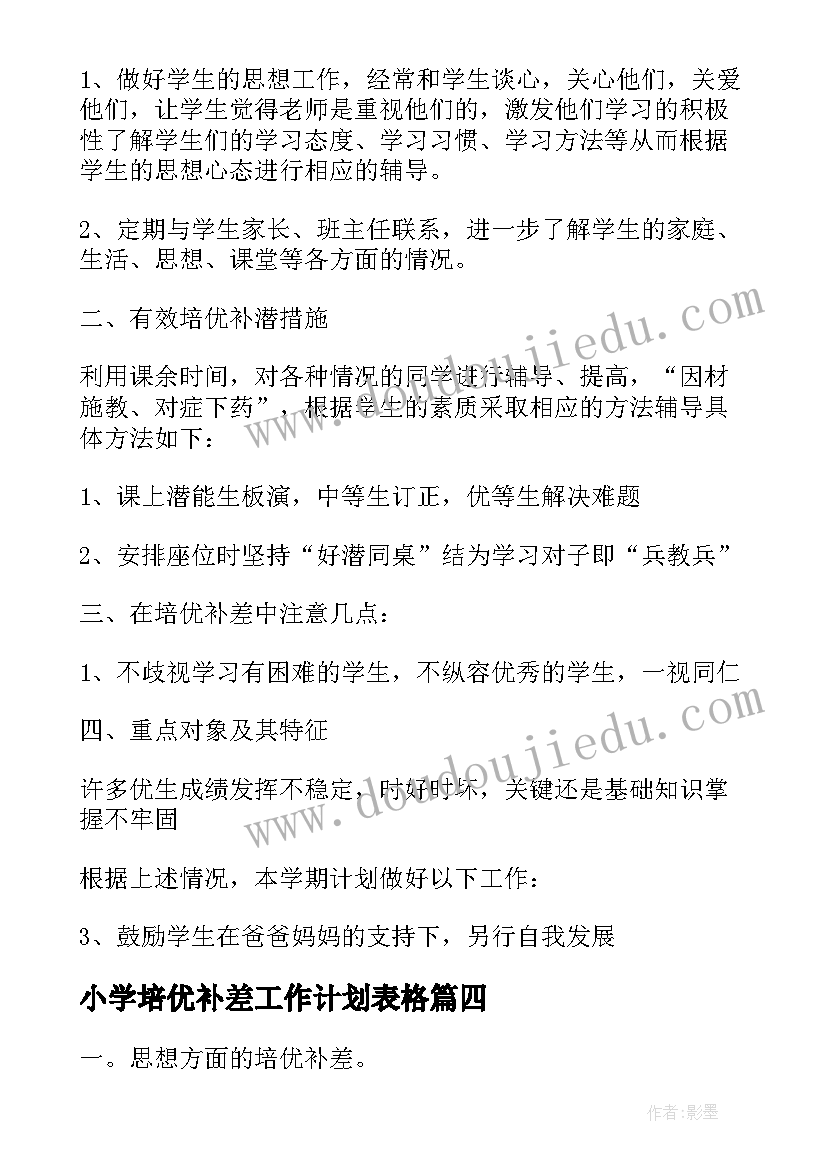 1、做好学生的思想工作，经常和学生谈心，关心他们，关爱他们，让学生觉得老师是重视他们的，激发他们学习的积极性了解学生们的学习态度、学习习惯、学习方法等从而根据学生的思想心态进行相应的辅导。

2、定期与学生家长、班主任联系，进一步了解学生的家庭、生活、思想、课堂等各方面的情况。

二、有效培优补潜措施

利用课余时间，对各种情况的同学进行辅导、提高，“因材施教、对症下药”，根据学生的素质采取相应的方法辅导具体方法如下：

1、课上潜能生板演，中等生订正，优等生解决难题

2、安排座位时坚持“好潜同桌”结为学习对子即“兵教兵”

三、在培优补差中注意几点：

1、不歧视学习有困难的学生，不纵容优秀的学生，一视同仁

四、重点对象及其特征

许多优生成绩发挥不稳定，时好时坏，关键还是基础知识掌握不牢固

根据上述情况，本学期计划做好以下工作：

3、鼓励学生在爸爸妈妈的支持下，另行自我发展

小学培优补差工作计划表格篇四

一。思想方面的培优补差。

www.doudoujiedu.com

www.doudoujiedu.com

作者:影墨